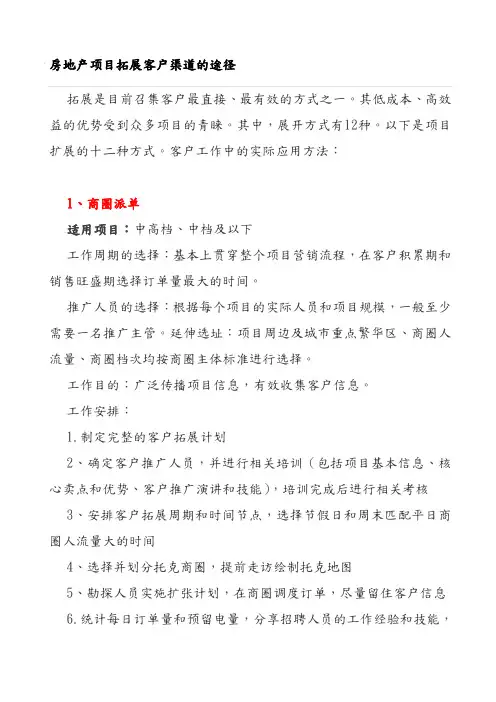 房地产项目拓展客户渠道的途径

拓展是目前召集客户最直接、最有效的方式之一。其低成本、高效益的优势受到众多项目的青睐。其中，展开方式有12种。以下是项目扩展的十二种方式。客户工作中的实际应用方法：

1、商圈派单

适用项目：中高档、中档及以下

工作周期的选择：基本上贯穿整个项目营销流程，在客户积累期和销售旺盛期选择订单量最大的时间。

推广人员的选择：根据每个项目的实际人员和项目规模，一般至少需要一名推广主管。延伸选址：项目周边及城市重点繁华区、商圈人流量、商圈档次均按商圈主体标准进行选择。

工作目的：广泛传播项目信息，有效收集客户信息。

工作安排：

1.制定完整的客户拓展计划

2、确定客户推广人员，并进行相关培训（包括项目基本信息、核心卖点和优势、客户推广演讲和技能），培训完成后进行相关考核

3、安排客户拓展周期和时间节点，选择节假日和周末匹配平日商圈人流量大的时间

4、选择并划分托克商圈，提前走访绘制托克地图

5、勘探人员实施扩张计划，在商圈调度订单，尽量留住客户信息

6.统计每日订单量和预留电量，分享招聘人员的工作经验和技能，